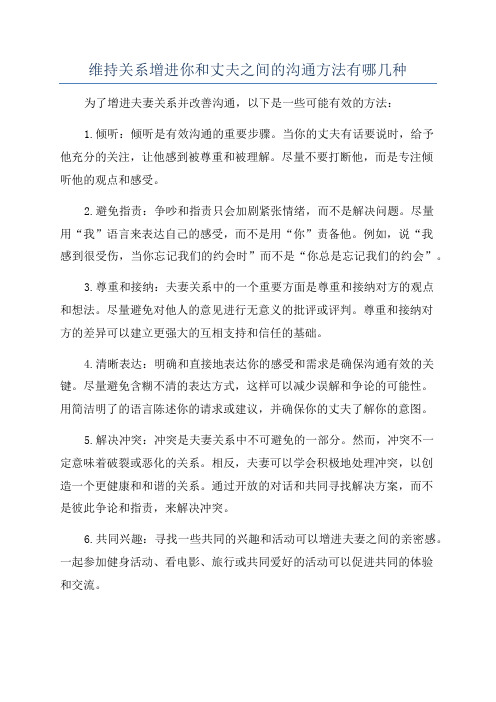 维持关系增进你和丈夫之间的沟通方法有哪几种

为了增进夫妻关系并改善沟通，以下是一些可能有效的方法：

1.倾听：倾听是有效沟通的重要步骤。当你的丈夫有话要说时，给予他充分的关注，让他感到被尊重和被理解。尽量不要打断他，而是专注倾听他的观点和感受。

2.避免指责：争吵和指责只会加剧紧张情绪，而不是解决问题。尽量用“我”语言来表达自己的感受，而不是用“你”责备他。例如，说“我感到很受伤，当你忘记我们的约会时”而不是“你总是忘记我们的约会”。

3.尊重和接纳：夫妻关系中的一个重要方面是尊重和接纳对方的观点和想法。尽量避免对他人的意见进行无意义的批评或评判。尊重和接纳对方的差异可以建立更强大的互相支持和信任的基础。

4.清晰表达：明确和直接地表达你的感受和需求是确保沟通有效的关键。尽量避免含糊不清的表达方式，这样可以减少误解和争论的可能性。用简洁明了的语言陈述你的请求或建议，并确保你的丈夫了解你的意图。

5.解决冲突：冲突是夫妻关系中不可避免的一部分。然而，冲突不一定意味着破裂或恶化的关系。相反，夫妻可以学会积极地处理冲突，以创造一个更健康和和谐的关系。通过开放的对话和共同寻找解决方案，而不是彼此争论和指责，来解决冲突。

6.共同兴趣：寻找一些共同的兴趣和活动可以增进夫妻之间的亲密感。一起参加健身活动、看电影、旅行或共同爱好的活动可以促进共同的体验和交流。